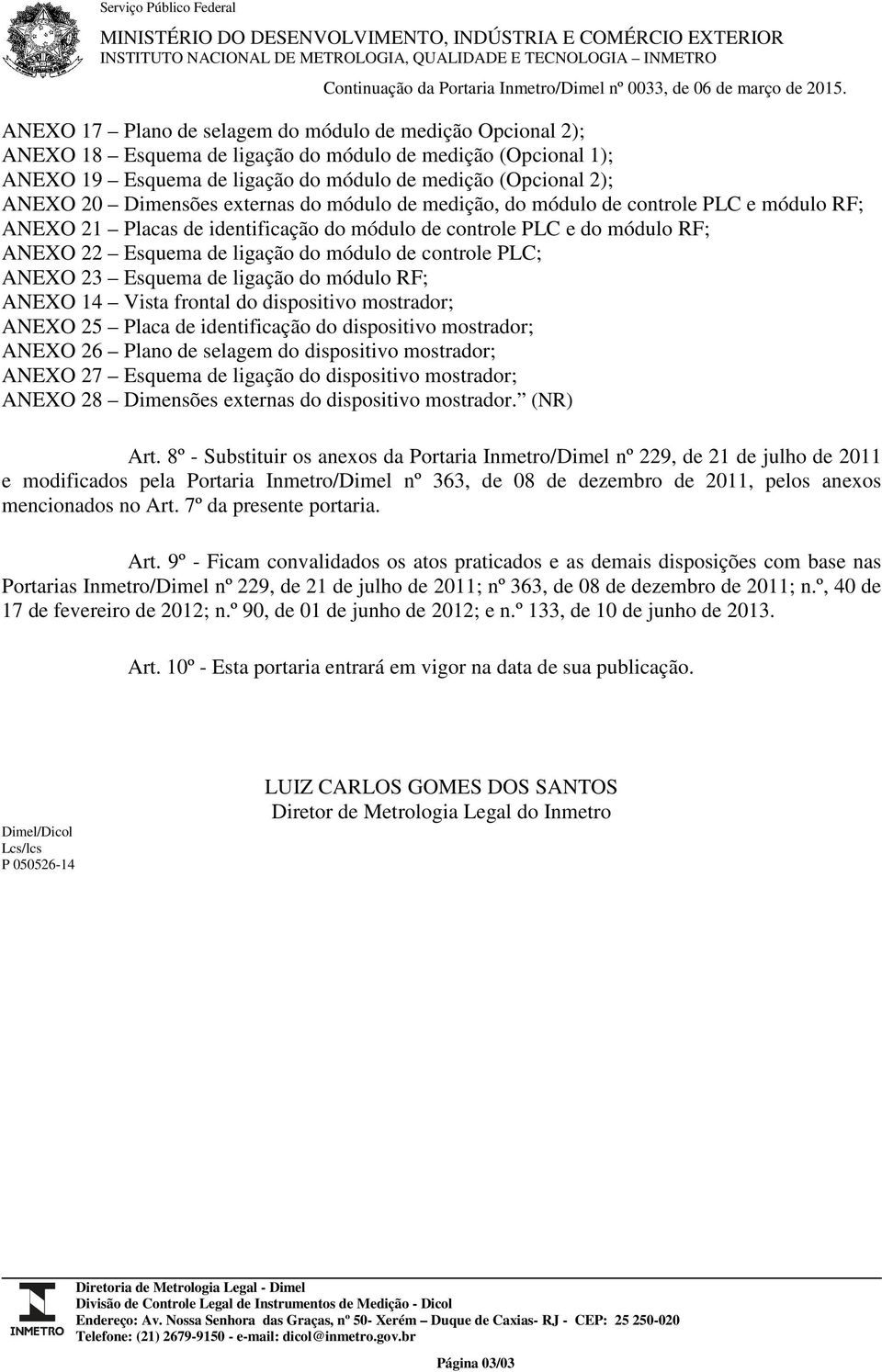 Serviço Público Federal

MINISTÉRIO DO DESENVOLVIMENTO, INDÚSTRIA E COMÉRCIO EXTERIOR
INSTITUTO NACIONAL DE METROLOGIA, QUALIDADE E TECNOLOGIA – INMETRO

Continuação da Portaria Inmetro/Dimel nº 0033, de 06 de março de 2015.

ANEXO 17 – Plano de selagem do módulo de medição Opcional 2);
ANEXO 18 – Esquema de ligação do módulo de medição (Opcional 1);
ANEXO 19 – Esquema de ligação do módulo de medição (Opcional 2);
ANEXO 20 – Dimensões externas do módulo de medição, do módulo de controle PLC e módulo RF;
ANEXO 21 – Placas de identificação do módulo de controle PLC e do módulo RF;
ANEXO 22 – Esquema de ligação do módulo de controle PLC;
ANEXO 23 – Esquema de ligação do módulo RF;
ANEXO 14 – Vista frontal do dispositivo mostrador;
ANEXO 25 – Placa de identificação do dispositivo mostrador;
ANEXO 26 – Plano de selagem do dispositivo mostrador;
ANEXO 27 – Esquema de ligação do dispositivo mostrador;
ANEXO 28 – Dimensões externas do dispositivo mostrador.” (NR)

Art. 8º - Substituir os anexos da Portaria Inmetro/Dimel nº 229, de 21 de julho de 2011 e modificados pela Portaria Inmetro/Dimel nº 363, de 08 de dezembro de 2011, pelos anexos mencionados no Art. 7º da presente portaria.

Art. 9º - Ficam convalidados os atos praticados e as demais disposições com base nas Portarias Inmetro/Dimel nº 229, de 21 de julho de 2011; nº 363, de 08 de dezembro de 2011; n.º, 40 de 17 de fevereiro de 2012; n.º 90, de 01 de junho de 2012; e n.º 133, de 10 de junho de 2013.

Art. 10º - Esta portaria entrará em vigor na data de sua publicação.

LUIZ CARLOS GOMES DOS SANTOS
Diretor de Metrologia Legal do Inmetro

Dimel/Dicol
Lcs/lcs
P 050526-14

INMETRO

Diretoria de Metrologia Legal - Dimel
Divisão de Controle Legal de Instrumentos de Medição - Dicol
Endereço: Av. Nossa Senhora das Graças, nº 50- Xerém – Duque de Caxias- RJ - CEP: 25 250-020
Telefone: (21) 2679-9150 - e-mail: dicol@inmetro.gov.br

Página 03/03